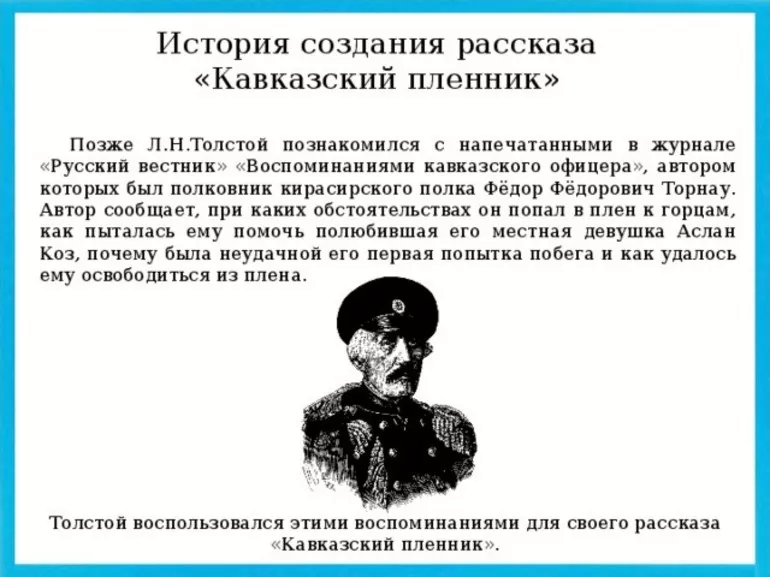 История создания рассказа «Кавказский пленник»

Позже Л.Н.Толстой познакомился с напечатанными в журнале «Русский вестник» «Воспоминаниями кавказского офицера», автором которых был полковник кирасирского полка Фёдор Фёдорович Торнау. Автор сообщает, при каких обстоятельствах он попал в плен к горцам, как пыталась ему помочь полюбившая его местная девушка Аслан Коз, почему была неудачной его первая попытка побега и как удалось ему освободиться из плена.

Толстой воспользовался этими воспоминаниями для своего рассказа «Кавказский пленник».